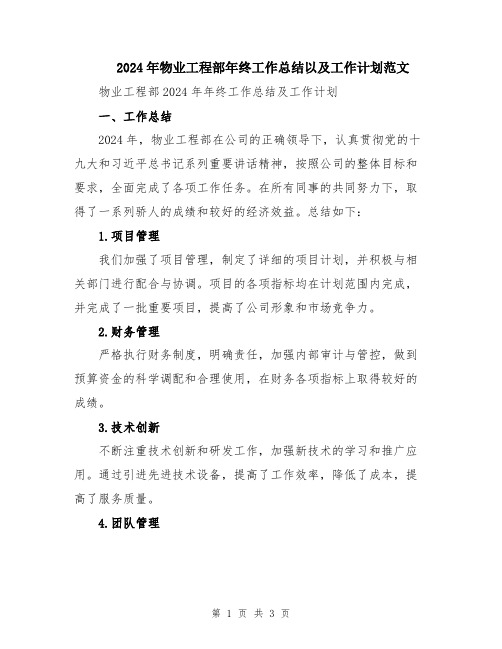 2024年物业工程部年终工作总结以及工作计划范文

物业工程部2024年年终工作总结及工作计划

一、工作总结

2024年，物业工程部在公司的正确领导下，认真贯彻党的十九大和习近平总书记系列重要讲话精神，按照公司的整体目标和要求，全面完成了各项工作任务。在所有同事的共同努力下，取得了一系列骄人的成绩和较好的经济效益。总结如下：

1.项目管理

我们加强了项目管理，制定了详细的项目计划，并积极与相关部门进行配合与协调。项目的各项指标均在计划范围内完成，并完成了一批重要项目，提高了公司形象和市场竞争力。

2.财务管理

严格执行财务制度，明确责任，加强内部审计与管控，做到预算资金的科学调配和合理使用，在财务各项指标上取得较好的成绩。

3.技术创新

不断注重技术创新和研发工作，加强新技术的学习和推广应用。通过引进先进技术设备，提高了工作效率，降低了成本，提高了服务质量。

4.团队管理

第 1 页 共 3 页